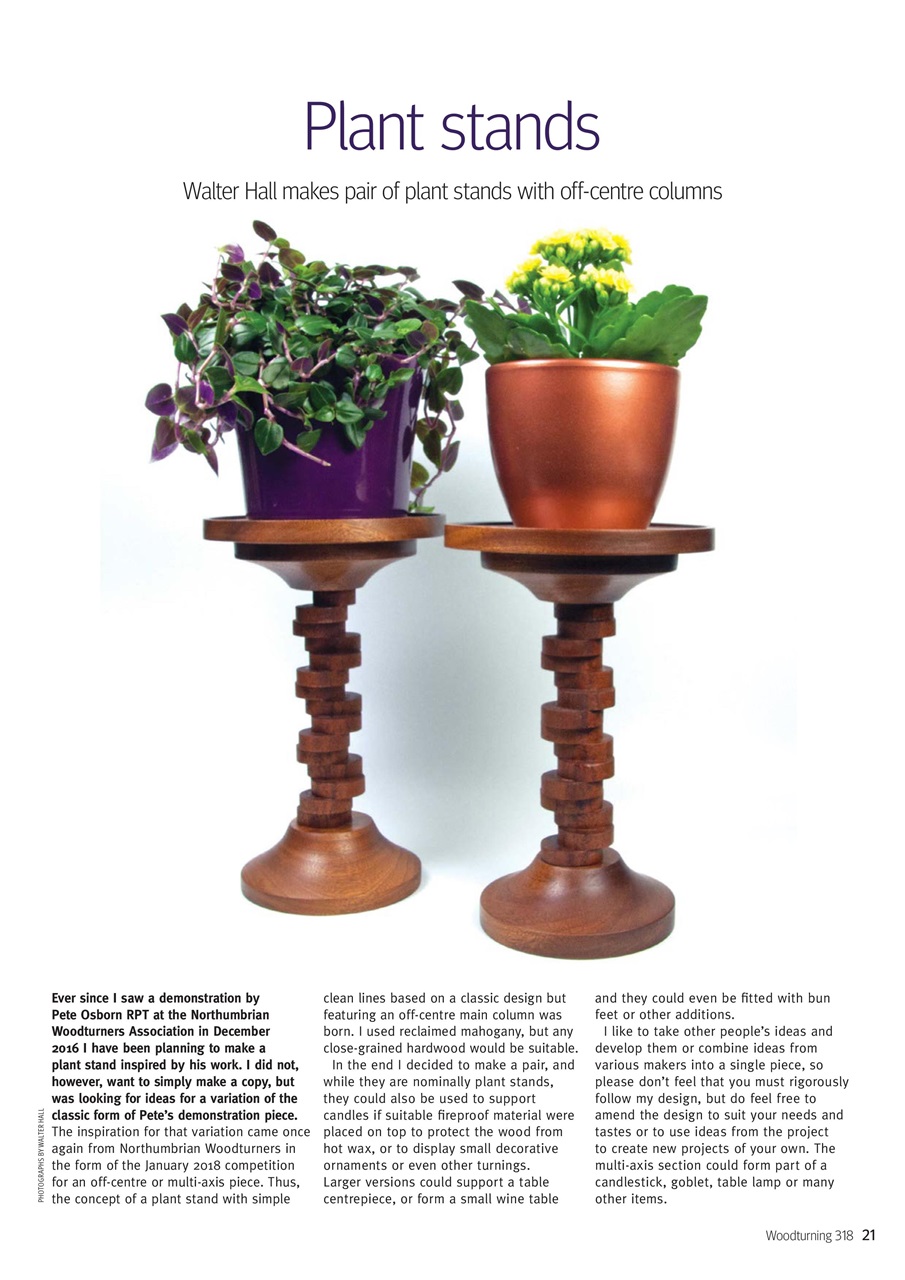 Plant stands

Walter Hall makes pair of plant stands with off-centre columns

PHOTOGRAPHS BY WALTER HALL

Ever since I saw a demonstration by Pete Osborn RPT at the Northumbrian Woodturners Association in December 2016 I have been planning to make a plant stand inspired by his work. I did not, however, want to simply make a copy, but was looking for ideas for a variation of the classic form of Pete's demonstration piece. The inspiration for that variation came once again from Northumbrian Woodturners in the form of the January 2018 competition for an off-centre or multi-axis piece. Thus, the concept of a plant stand with simple clean lines based on a classic design but featuring an off-centre main column was born. I used reclaimed mahogany, but any close-grained hardwood would be suitable.

In the end I decided to make a pair, and while they are nominally plant stands, they could also be used to support candles if suitable fireproof material were placed on top to protect the wood from hot wax, or to display small decorative ornaments or even other turnings. Larger versions could support a table centrepiece, or form a small wine table and they could even be fitted with bun feet or other additions.

I like to take other people's ideas and develop them or combine ideas from various makers into a single piece, so please don't feel that you must rigorously follow my design, but do feel free to amend the design to suit your needs and tastes or to use ideas from the project to create new projects of your own. The multi-axis section could form part of a candlestick, goblet, table lamp or many other items.

Woodturning 318 21